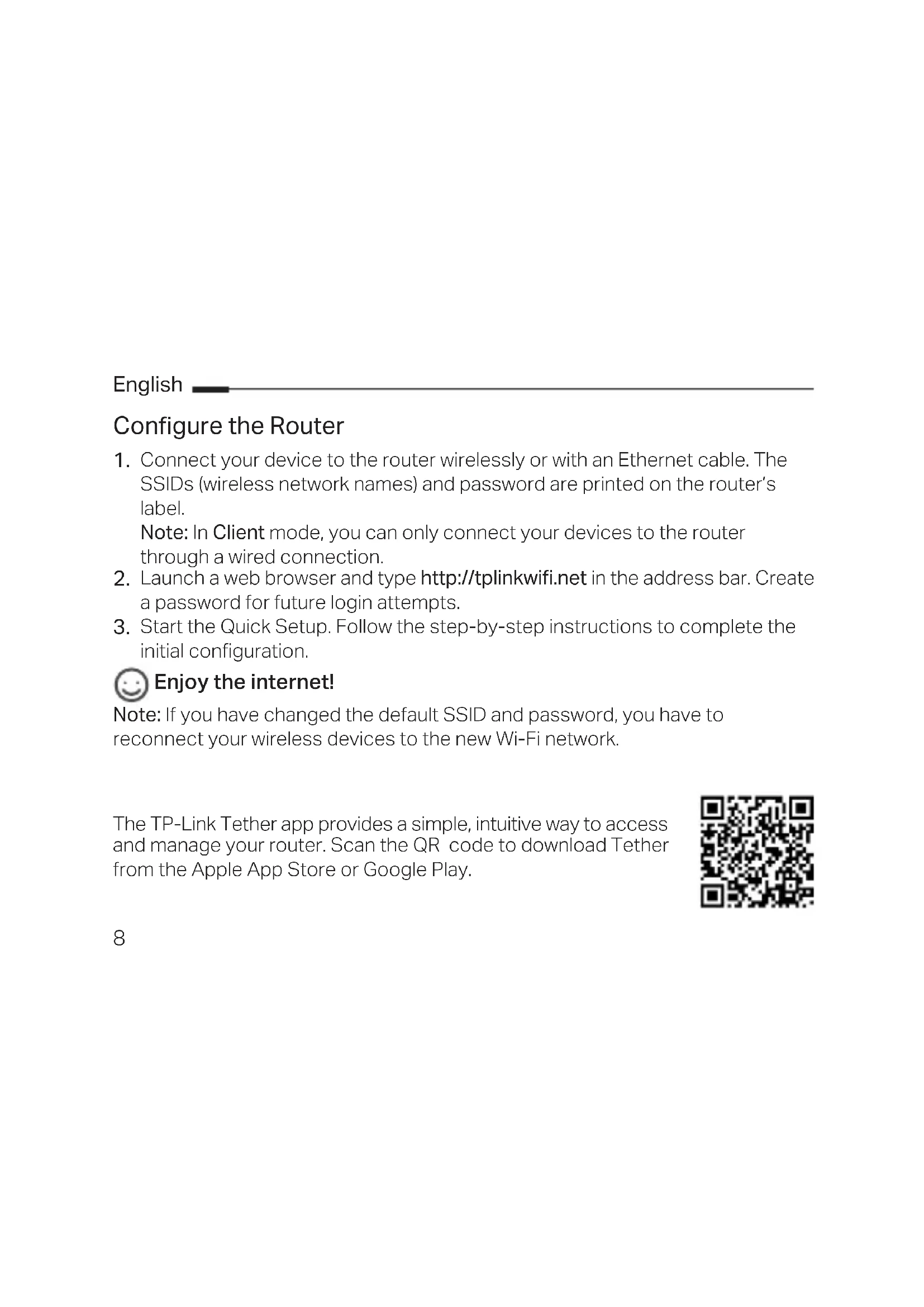 English

Configure the Router

1. Connect your device to the router wirelessly or with an Ethernet cable. The SSIDs (wireless network names) and password are printed on the router's label.
Note: In Client mode, you can only connect your devices to the router through a wired connection.
2. Launch a web browser and type http://tplinkwifi.net in the address bar. Create a password for future login attempts.
3. Start the Quick Setup. Follow the step-by-step instructions to complete the initial configuration.

Enjoy the internet!

Note: If you have changed the default SSID and password, you have to reconnect your wireless devices to the new Wi-Fi network.

The TP-Link Tether app provides a simple, intuitive way to access and manage your router. Scan the QR code to download Tether from the Apple App Store or Google Play.

8